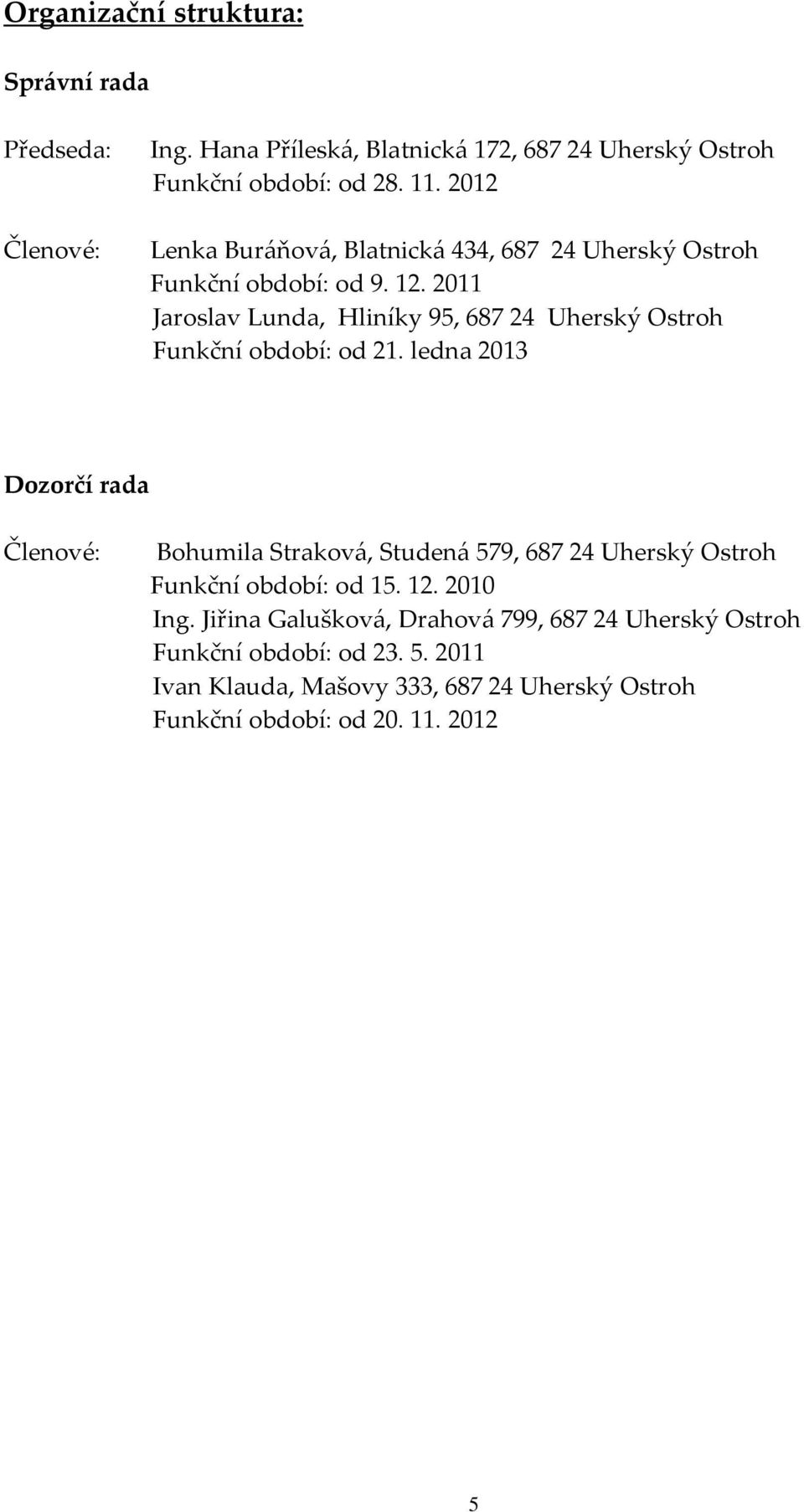 Organizační struktura:

Správní rada

Předseda: Ing. Hana Příleská, Blatnická 172, 687 24 Uherský Ostroh
Funkční období: od 28. 11. 2012

Členové: Lenka Buráňová, Blatnická 434, 687 24 Uherský Ostroh
Funkční období: od 9. 12. 2011
Jaroslav Lunda, Hliníky 95, 687 24 Uherský Ostroh
Funkční období: od 21. ledna 2013

Dozorčí rada

Členové: Bohumila Straková, Studená 579, 687 24 Uherský Ostroh
Funkční období: od 15. 12. 2010
Ing. Jiřina Galušková, Drahová 799, 687 24 Uherský Ostroh
Funkční období: od 23. 5. 2011
Ivan Klauda, Mašovy 333, 687 24 Uherský Ostroh
Funkční období: od 20. 11. 2012

5